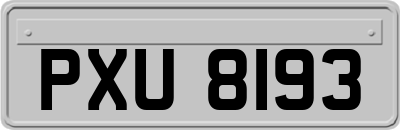 PXU 8193